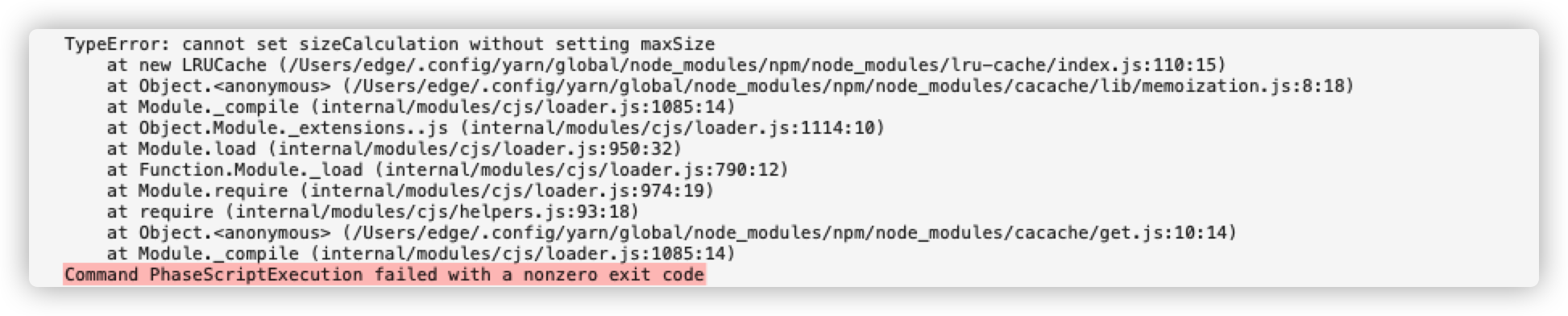 TypeError: cannot set sizeCalculation without setting maxSize
    at new LRUCache (/Users/edge/.config/yarn/global/node_modules/npm/node_modules/lru-cache/index.js:110:15)
    at Object.<anonymous> (/Users/edge/.config/yarn/global/node_modules/npm/node_modules/cacache/lib/memoization.js:8:18)
    at Module._compile (internal/modules/cjs/loader.js:1085:14)
    at Object.Module._extensions..js (internal/modules/cjs/loader.js:1114:10)
    at Module.load (internal/modules/cjs/loader.js:950:32)
    at Function.Module._load (internal/modules/cjs/loader.js:790:12)
    at Module.require (internal/modules/cjs/loader.js:974:19)
    at require (internal/modules/cjs/helpers.js:93:18)
    at Object.<anonymous> (/Users/edge/.config/yarn/global/node_modules/npm/node_modules/cacache/get.js:10:14)
    at Module._compile (internal/modules/cjs/loader.js:1085:14)
Command PhaseScriptExecution failed with a nonzero exit code